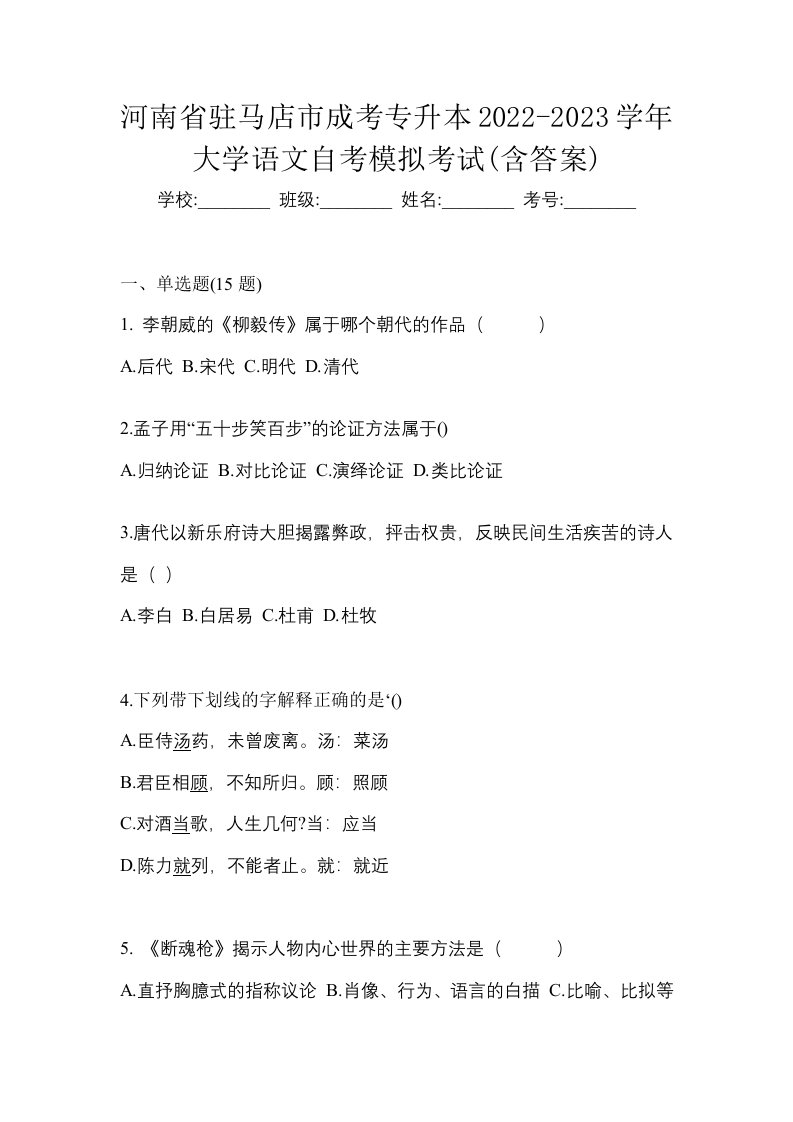 河南省驻马店市成考专升本2022-2023学年大学语文自考模拟考试(含答案)

学校:________ 班级:________ 姓名:________ 考号:________

一、单选题(15 题)

1. 李朝威的《柳毅传》属于哪个朝代的作品（　　）

A.后代 B.宋代 C.明代 D.清代

2.孟子用“五十步笑百步”的论证方法属于()

A.归纳论证 B.对比论证 C.演绎论证 D.类比论证

3.唐代以新乐府诗大胆揭露弊政，抨击权贵，反映民间生活疾苦的诗人是（ ）

A.李白 B.白居易 C.杜甫 D.杜牧

4.下列带下划线的字解释正确的是‘()

A.臣侍汤药，未曾废离。汤：菜汤

B.君臣相顾，不知所归。顾：照顾

C.对酒当歌，人生几何?当：应当

D.陈力就列，不能者止。就：就近

5. 《断魂枪》揭示人物内心世界的主要方法是（　　）

A.直抒胸臆式的指称议论 B.肖像、行为、语言的白描 C.比喻、比拟等